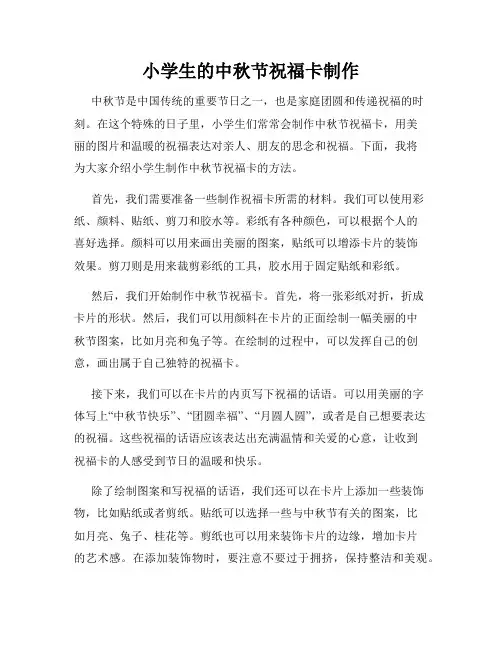 小学生的中秋节祝福卡制作

中秋节是中国传统的重要节日之一，也是家庭团圆和传递祝福的时刻。在这个特殊的日子里，小学生们常常会制作中秋节祝福卡，用美丽的图片和温暖的祝福表达对亲人、朋友的思念和祝福。下面，我将为大家介绍小学生制作中秋节祝福卡的方法。

首先，我们需要准备一些制作祝福卡所需的材料。我们可以使用彩纸、颜料、贴纸、剪刀和胶水等。彩纸有各种颜色，可以根据个人的喜好选择。颜料可以用来画出美丽的图案，贴纸可以增添卡片的装饰效果。剪刀则是用来裁剪彩纸的工具，胶水用于固定贴纸和彩纸。

然后，我们开始制作中秋节祝福卡。首先，将一张彩纸对折，折成卡片的形状。然后，我们可以用颜料在卡片的正面绘制一幅美丽的中秋节图案，比如月亮和兔子等。在绘制的过程中，可以发挥自己的创意，画出属于自己独特的祝福卡。

接下来，我们可以在卡片的内页写下祝福的话语。可以用美丽的字体写上“中秋节快乐”、“团圆幸福”、“月圆人圆”，或者是自己想要表达的祝福。这些祝福的话语应该表达出充满温情和关爱的心意，让收到祝福卡的人感受到节日的温暖和快乐。

除了绘制图案和写祝福的话语，我们还可以在卡片上添加一些装饰物，比如贴纸或者剪纸。贴纸可以选择一些与中秋节有关的图案，比如月亮、兔子、桂花等。剪纸也可以用来装饰卡片的边缘，增加卡片的艺术感。在添加装饰物时，要注意不要过于拥挤，保持整洁和美观。